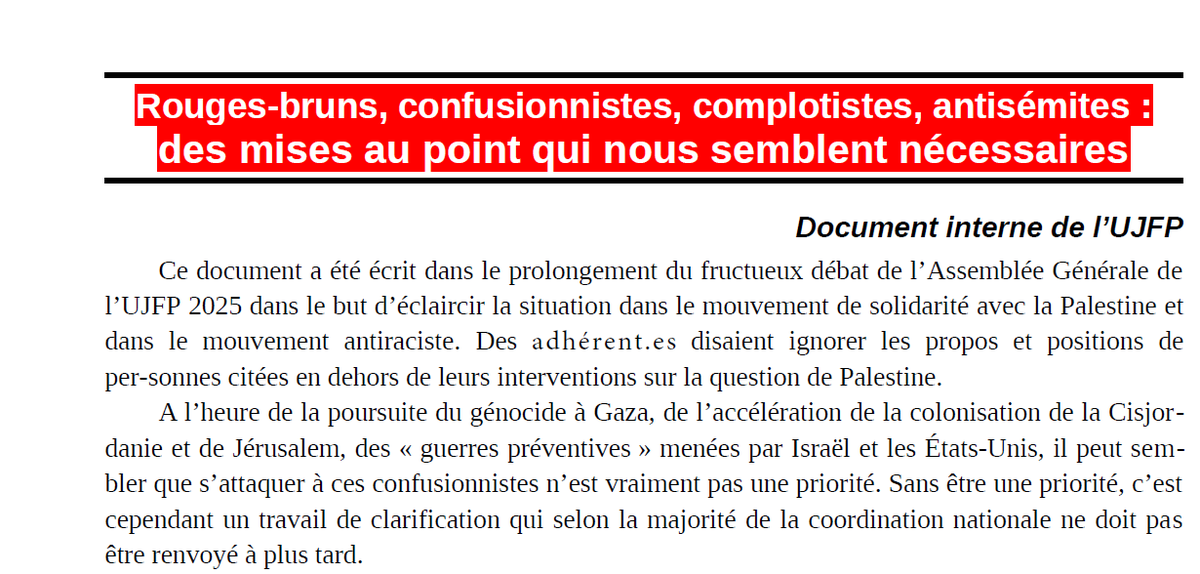 Rouges-bruns, confusionnistes, complotistes, antisémites : des mises au point qui nous semblent nécessaires

Document interne de l'UJFP

Ce document a été écrit dans le prolongement du fructueux débat de l'Assemblée Générale de l'UJFP 2025 dans le but d'éclaircir la situation dans le mouvement de solidarité avec la Palestine et dans le mouvement antiraciste. Des adhérent.es disaient ignorer les propos et positions de per-sonnes citées en dehors de leurs interventions sur la question de Palestine.

A l'heure de la poursuite du génocide à Gaza, de l'accélération de la colonisation de la Cisjordanie et de Jérusalem, des « guerres préventives » menées par Israël et les États-Unis, il peut sembler que s'attaquer à ces confusionnistes n'est vraiment pas une priorité. Sans être une priorité, c'est cependant un travail de clarification qui selon la majorité de la coordination nationale ne doit pas être renvoyé à plus tard.